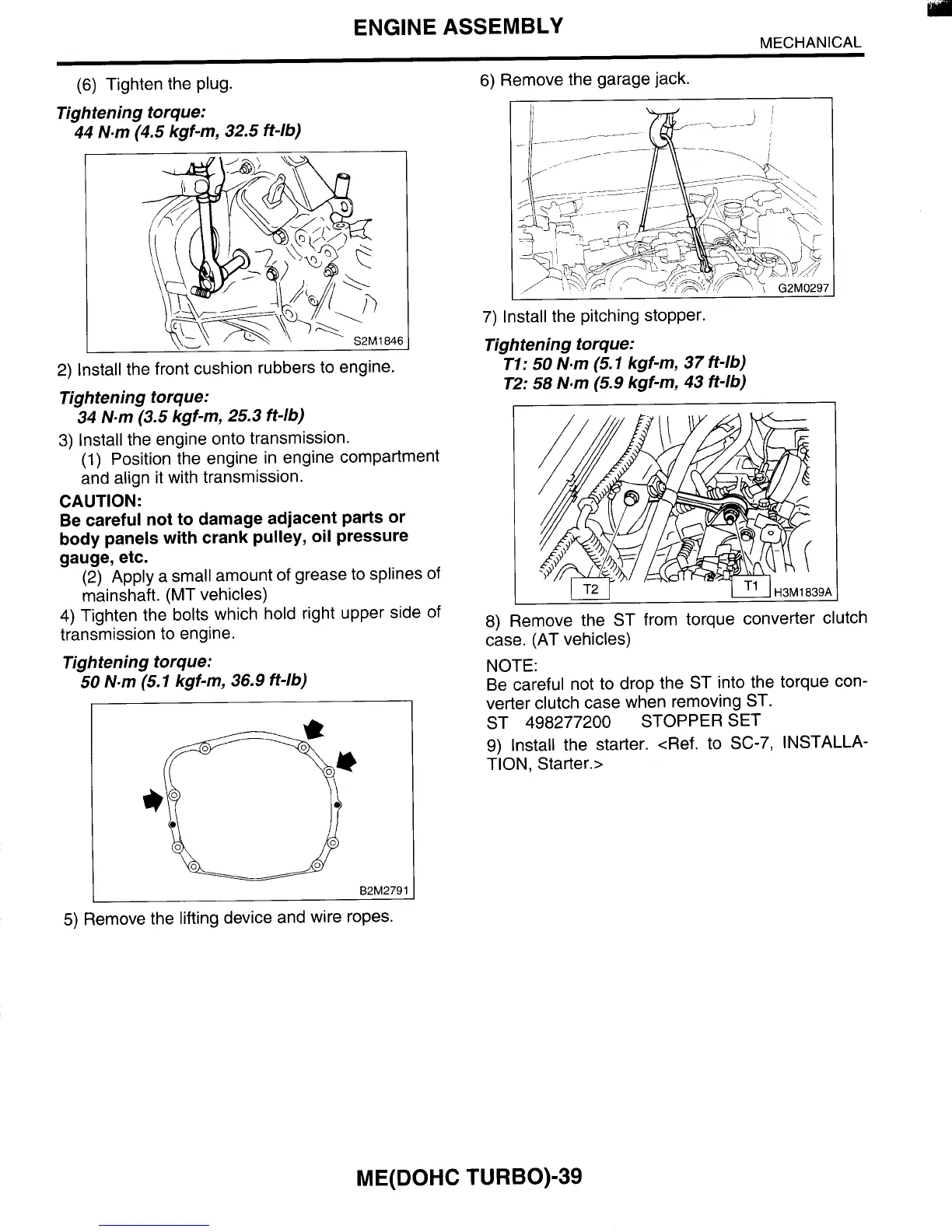 ENGINE ASSEMBLY

MECHANICAL

(6) Tighten the plug.

Tightening torque:
44 N·m (4.5 kgf-m, 32.5 ft-lb)

S2M1846

2) Install the front cushion rubbers to engine.

Tightening torque:
34 N·m (3.5 kgf-m, 25.3 ft-lb)

3) Install the engine onto transmission.
(1) Position the engine in engine compartment and align it with transmission.

CAUTION:
Be careful not to damage adjacent parts or body panels with crank pulley, oil pressure gauge, etc.

(2) Apply a small amount of grease to splines of mainshaft. (MT vehicles)

4) Tighten the bolts which hold right upper side of transmission to engine.

Tightening torque:
50 N·m (5.1 kgf-m, 36.9 ft-lb)

B2M2791

5) Remove the lifting device and wire ropes.

6) Remove the garage jack.

G2M0297

7) Install the pitching stopper.

Tightening torque:
T1: 50 N·m (5.1 kgf-m, 37 ft-lb)
T2: 58 N·m (5.9 kgf-m, 43 ft-lb)

T2
T1
H3M1839A

8) Remove the ST from torque converter clutch case. (AT vehicles)

NOTE:
Be careful not to drop the ST into the torque converter clutch case when removing ST.
ST 498277200 STOPPER SET

9) Install the starter. <Ref. to SC-7, INSTALLATION, Starter.>

ME(DOHC TURBO)-39